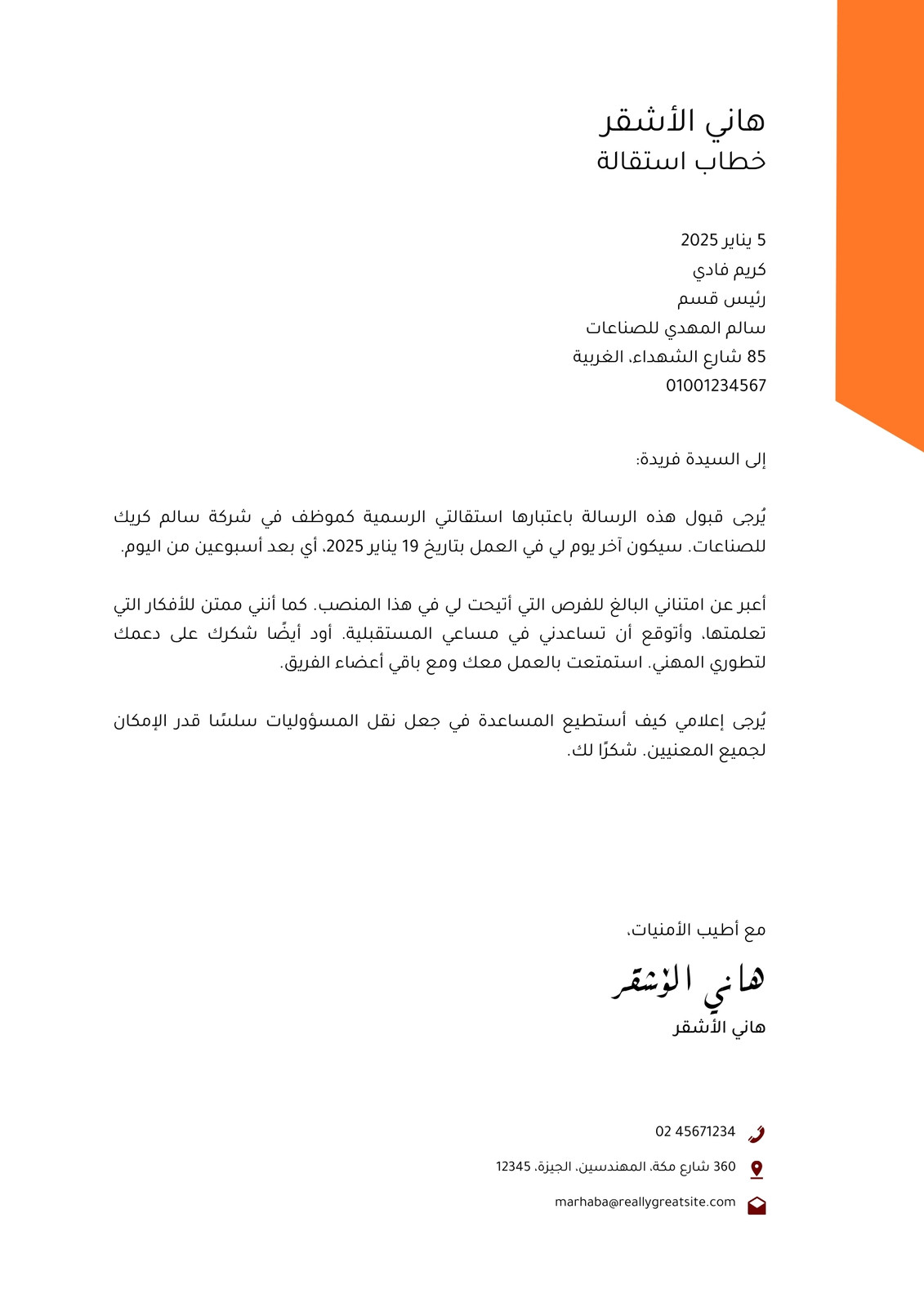 هاني الأشقر
خطاب استقالة

5 يناير 2025
كريم فادي
رئيس قسم
سالم المهدي للصناعات
85 شارع الشهداء، الغربية
01001234567

إلى السيدة فريدة:

يُرجى قبول هذه الرسالة باعتبارها استقالتي الرسمية كموظف في شركة سالم كريك للصناعات. سيكون آخر يوم لي في العمل بتاريخ 19 يناير 2025، أي بعد أسبوعين من اليوم.

أعبر عن امتناني البالغ للفرص التي أتيحت لي في هذا المنصب. كما أنني ممتن للأفكار التي تعلمتها، وأتوقع أن تساعدني في مساعي المستقبلية. أود أيضًا شكرك على دعمك لتطوري المهني. استمتعت بالعمل معك ومع باقي أعضاء الفريق.

يُرجى إعلامي كيف أستطيع المساعدة في جعل نقل المسؤوليات سلسًا قدر الإمكان لجميع المعنيين. شكرًا لك.

مع أطيب الأمنيات،
هاني الأشقر
هاني الأشقر

02 45671234
360 شارع مكة، المهندسين، الجيزة، 12345
marhaba@reallygreatsite.com